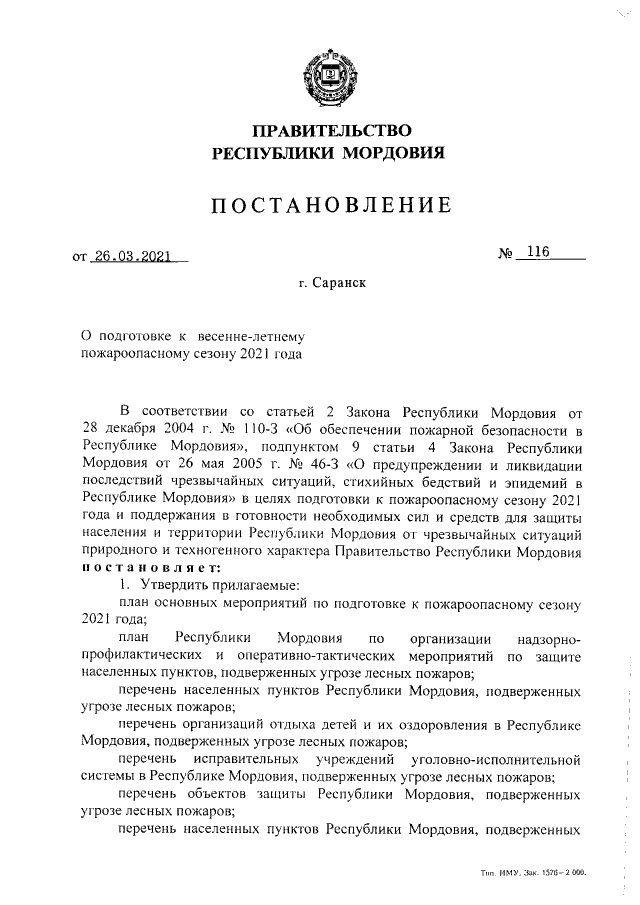 ПРАВИТЕЛЬСТВО
РЕСПУБЛИКИ МОРДОВИЯ

ПОСТАНОВЛЕНИЕ

от 26.03.2021 № 116

г. Саранск

О подготовке к весенне-летнему пожароопасному сезону 2021 года

В соответствии со статьей 2 Закона Республики Мордовия от 28 декабря 2004 г. № 110-З «Об обеспечении пожарной безопасности в Республике Мордовия», подпунктом 9 статьи 4 Закона Республики Мордовия от 26 мая 2005 г. № 46-З «О предупреждении и ликвидации последствий чрезвычайных ситуаций, стихийных бедствий и эпидемий в Республике Мордовия» в целях подготовки к пожароопасному сезону 2021 года и поддержания в готовности необходимых сил и средств для защиты населения и территории Республики Мордовия от чрезвычайных ситуаций природного и техногенного характера Правительство Республики Мордовия постановляет:

1. Утвердить прилагаемые:

план основных мероприятий по подготовке к пожароопасному сезону 2021 года;

план Республики Мордовия по организации надзорно-профилактических и оперативно-тактических мероприятий по защите населенных пунктов, подверженных угрозе лесных пожаров;

перечень населенных пунктов Республики Мордовия, подверженных угрозе лесных пожаров;

перечень организаций отдыха детей и их оздоровления в Республике Мордовия, подверженных угрозе лесных пожаров;

перечень исправительных учреждений уголовно-исполнительной системы в Республике Мордовия, подверженных угрозе лесных пожаров;

перечень объектов защиты Республики Мордовия, подверженных угрозе лесных пожаров;

перечень населенных пунктов Республики Мордовия, подверженных

Тип. ИМУ. Зак. 1576– 2 000.